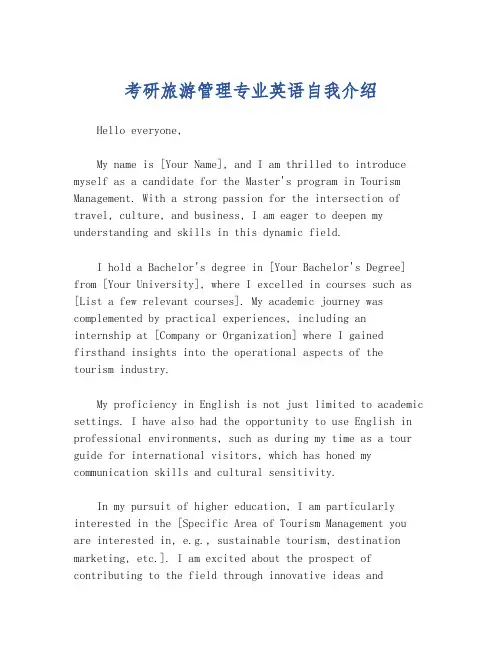 考研旅游管理专业英语自我介绍

Hello everyone,

My name is [Your Name], and I am thrilled to introduce myself as a candidate for the Master's program in Tourism Management. With a strong passion for the intersection of travel, culture, and business, I am eager to deepen my understanding and skills in this dynamic field.

I hold a Bachelor's degree in [Your Bachelor's Degree] from [Your University], where I excelled in courses such as [List a few relevant courses]. My academic journey was complemented by practical experiences, including an internship at [Company or Organization] where I gained firsthand insights into the operational aspects of the tourism industry.

My proficiency in English is not just limited to academic settings. I have also had the opportunity to use English in professional environments, such as during my time as a tour guide for international visitors, which has honed my communication skills and cultural sensitivity.

In my pursuit of higher education, I am particularly interested in the [Specific Area of Tourism Management you are interested in, e.g., sustainable tourism, destination marketing, etc.]. I am excited about the prospect of contributing to the field through innovative ideas and